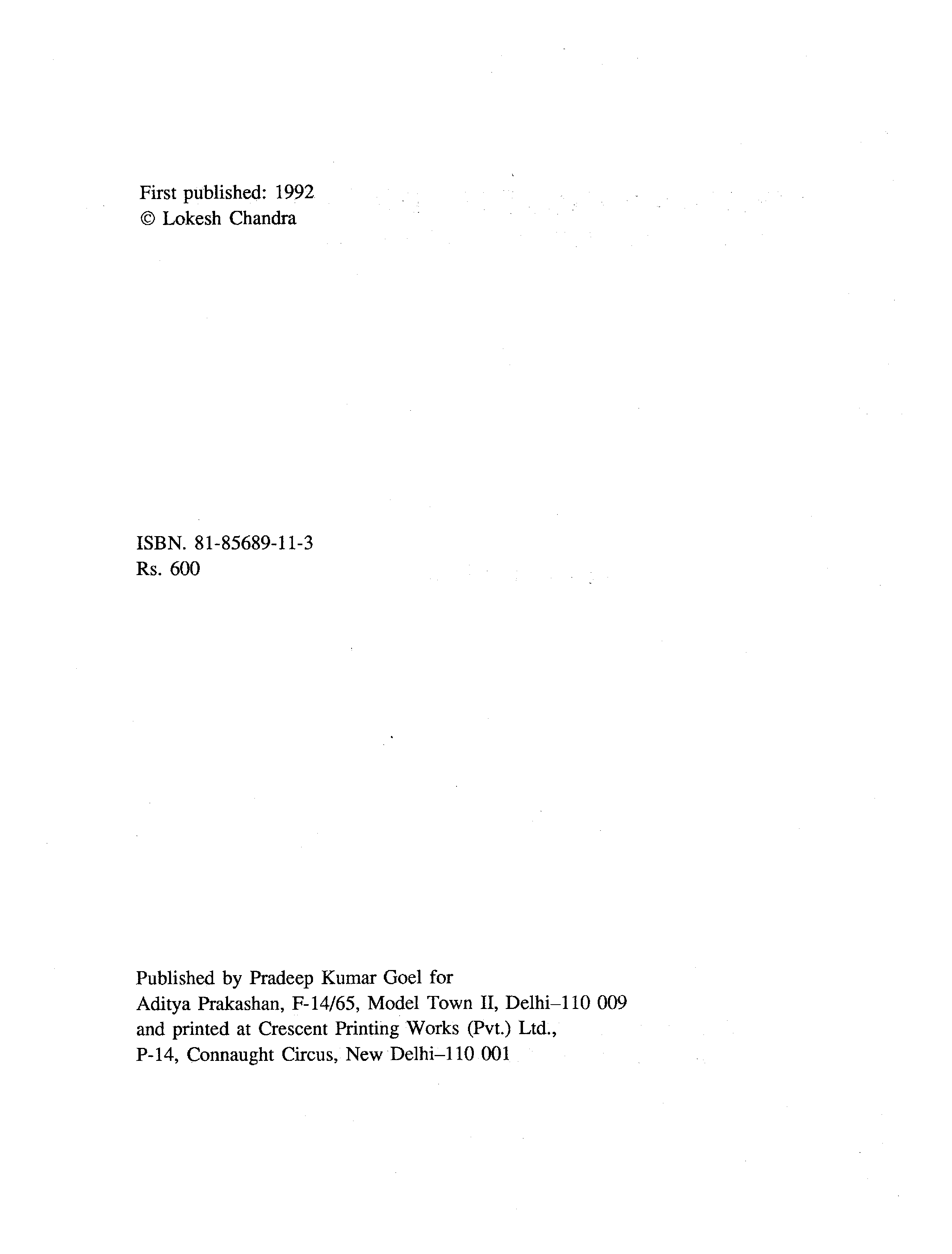 First published: 1992
© Lokesh Chandra

ISBN. 81-85689-11-3
Rs. 600

Published by Pradeep Kumar Goel for
Aditya Prakashan, F-14/65, Model Town II, Delhi–110 009
and printed at Crescent Printing Works (Pvt.) Ltd.,
P-14, Connaught Circus, New Delhi–110 001